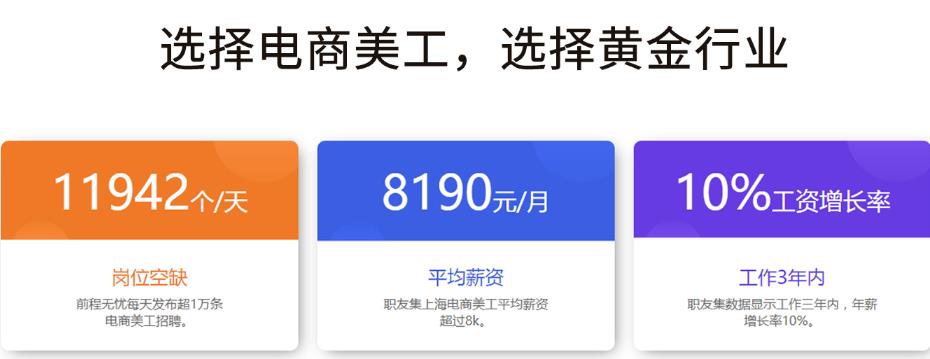 选择电商美工，选择黄金行业

11942个/天

岗位空缺

前程无忧每天发布超1万条电商美工招聘。

8190元/月

平均薪资

职友集上海电商美工平均薪资超过8k。

10%工资增长率

工作3年内

职友集数据显示工作三年内，年薪增长率10%。